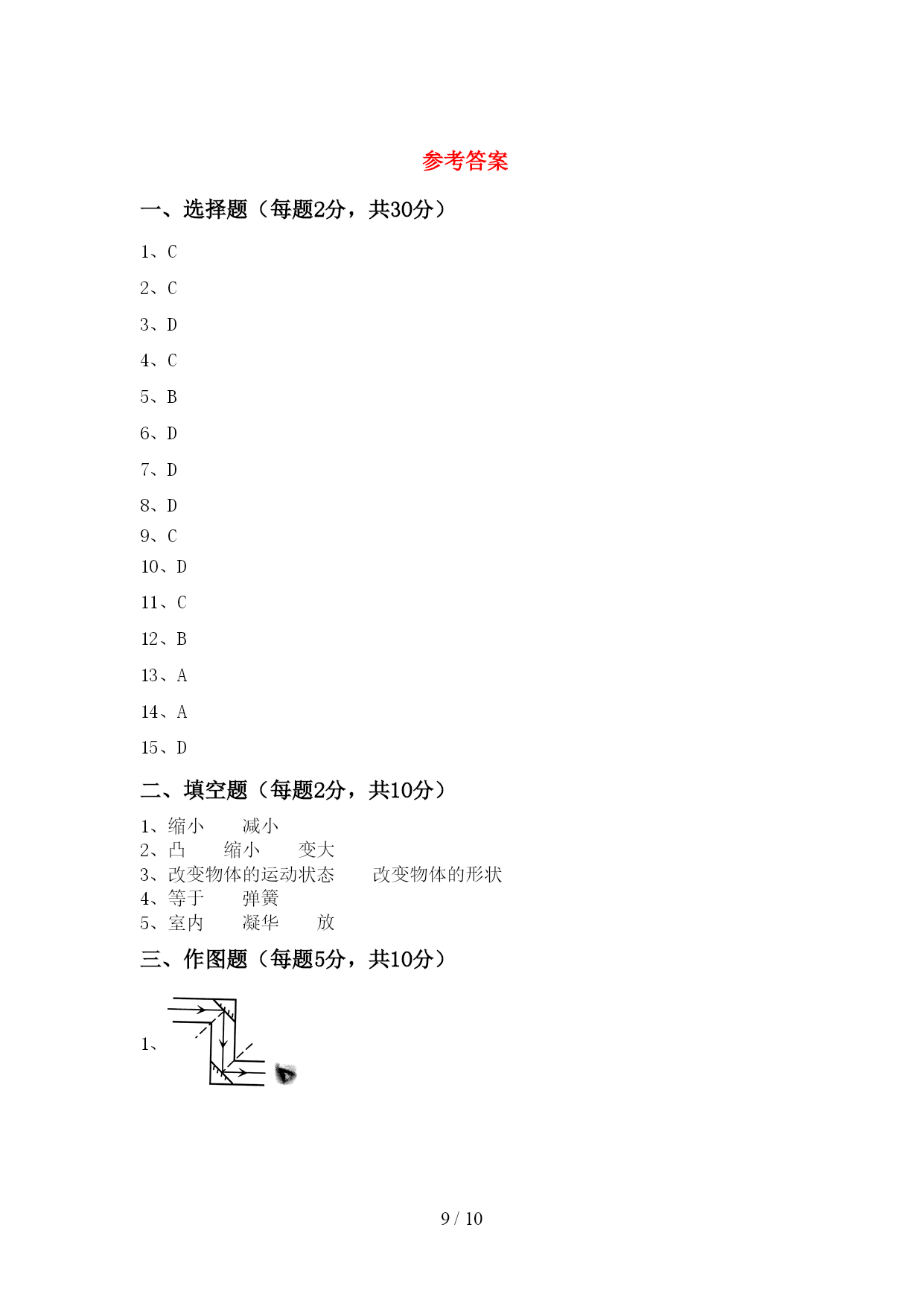 参考答案

一、选择题（每题2分，共30分）

1、C

2、C

3、D

4、C

5、B

6、D

7、D

8、D

9、C

10、D

11、C

12、B

13、A

14、A

15、D

二、填空题（每题2分，共10分）

1、缩小　　减小
2、凸　　缩小　　变大
3、改变物体的运动状态　　改变物体的形状
4、等于　　弹簧
5、室内　　凝华　　放

三、作图题（每题5分，共10分）

1、

9 / 10